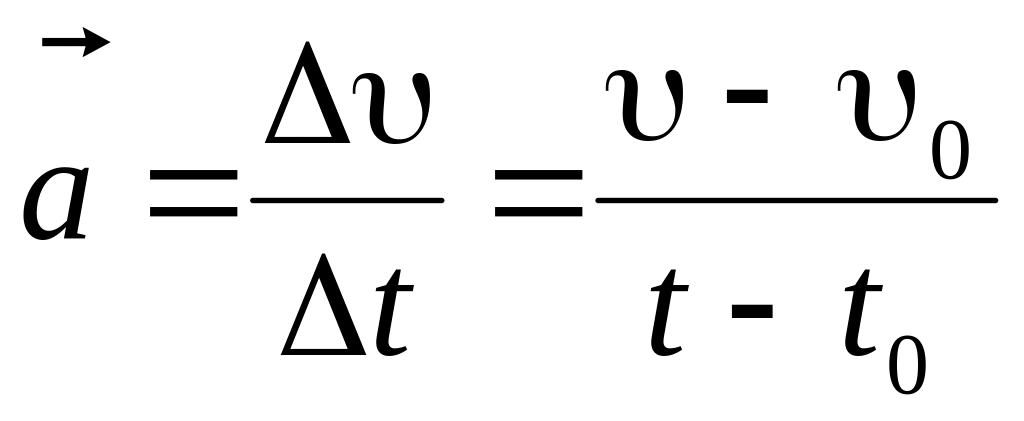 $\vec{a} = \frac{\Delta \upsilon}{\Delta t} = \frac{\upsilon - \upsilon_0}{t - t_0}$